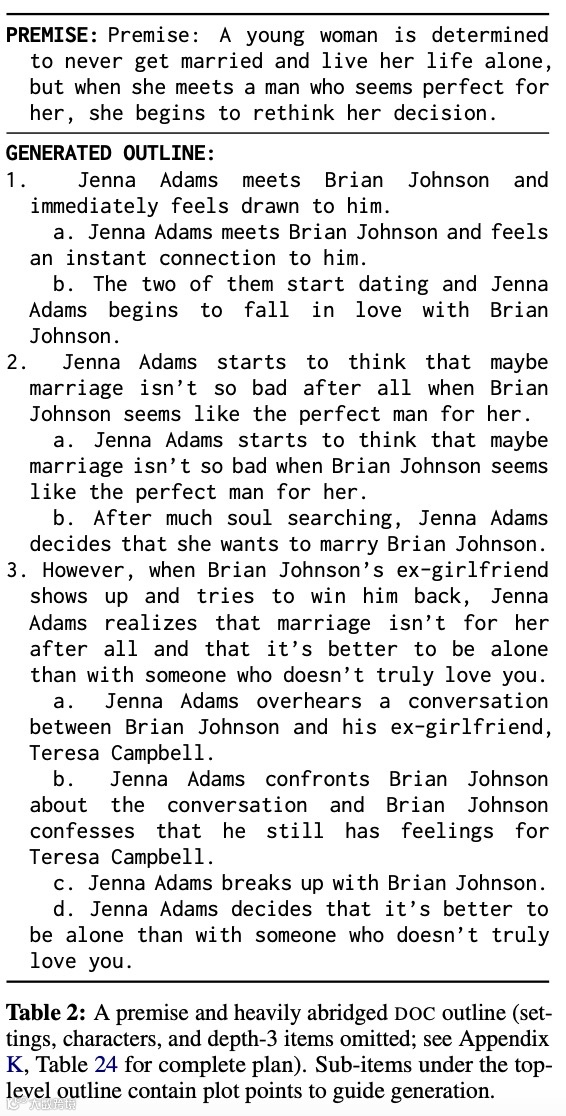 PREMISE: Premise: A young woman is determined to never get married and live her life alone, but when she meets a man who seems perfect for her, she begins to rethink her decision.

GENERATED OUTLINE:
1. Jenna Adams meets Brian Johnson and immediately feels drawn to him.
a. Jenna Adams meets Brian Johnson and feels an instant connection to him.
b. The two of them start dating and Jenna Adams begins to fall in love with Brian Johnson.
2. Jenna Adams starts to think that maybe marriage isn't so bad after all when Brian Johnson seems like the perfect man for her.
a. Jenna Adams starts to think that maybe marriage isn't so bad when Brian Johnson seems like the perfect man for her.
b. After much soul searching, Jenna Adams decides that she wants to marry Brian Johnson.
3. However, when Brian Johnson's ex-girlfriend shows up and tries to win him back, Jenna Adams realizes that marriage isn't for her after all and that it's better to be alone than with someone who doesn't truly love you.
a. Jenna Adams overhears a conversation between Brian Johnson and his ex-girlfriend, Teresa Campbell.
b. Jenna Adams confronts Brian Johnson about the conversation and Brian Johnson confesses that he still has feelings for Teresa Campbell.
c. Jenna Adams breaks up with Brian Johnson.
d. Jenna Adams decides that it's better to be alone than with someone who doesn't truly love you.

Table 2: A premise and heavily abridged DOC outline (settings, characters, and depth-3 items omitted; see Appendix K, Table 24 for complete plan). Sub-items under the top-level outline contain plot points to guide generation.